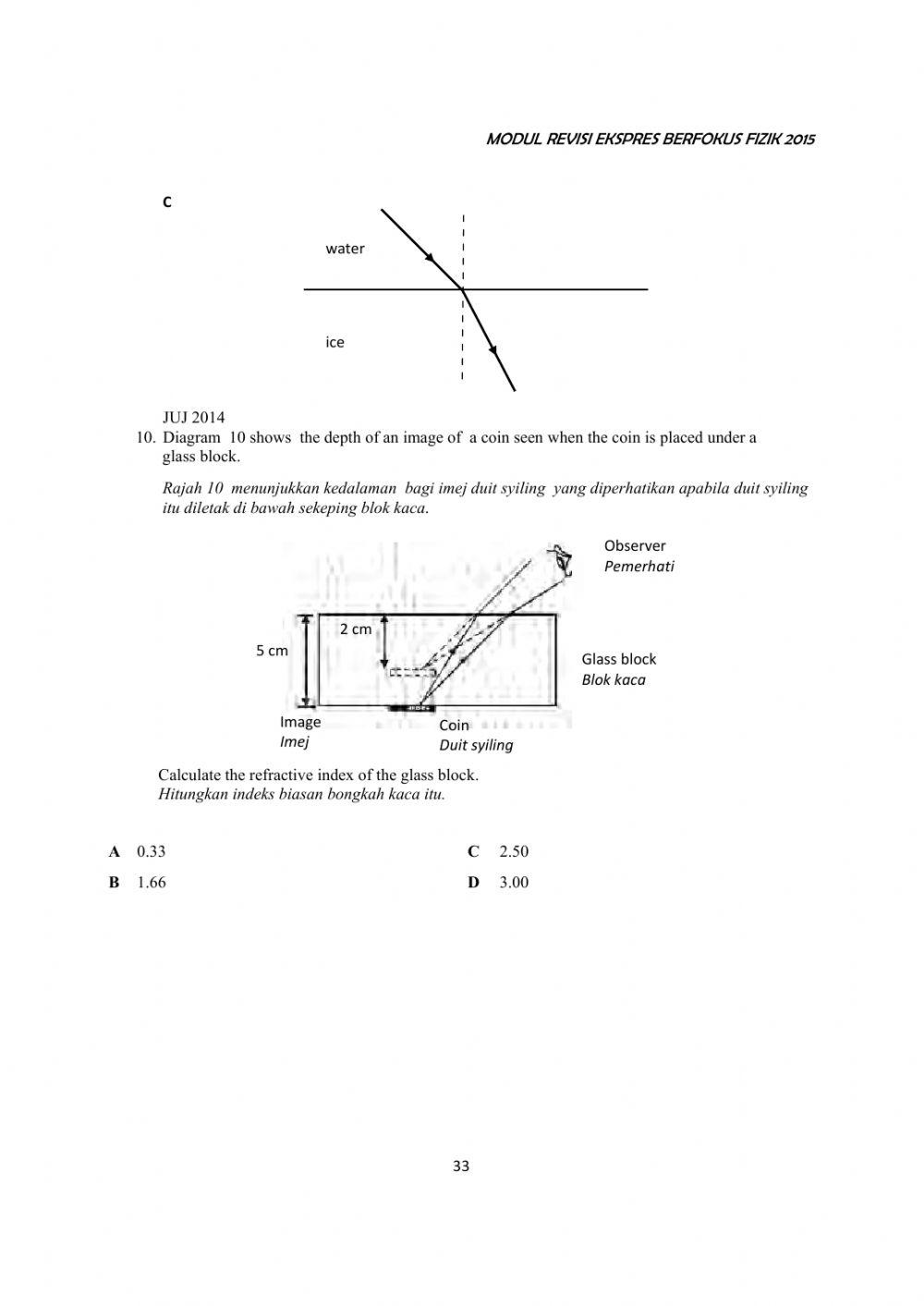 MODUL REVISI EKSPRES BERFOKUS FIZIK 2015

C

water

ice

JUJ 2014

10. Diagram 10 shows the depth of an image of a coin seen when the coin is placed under a glass block.

Rajah 10 menunjukkan kedalaman bagi imej duit syiling yang diperhatikan apabila duit syiling itu diletak di bawah sekeping blok kaca.

Observer
Pemerhati

2 cm

5 cm

Glass block
Blok kaca

Image
Imej

Coin
Duit syiling

Calculate the refractive index of the glass block.
Hitungkan indeks biasan bongkah kaca itu.

A 0.33

B 1.66

C 2.50

D 3.00

33